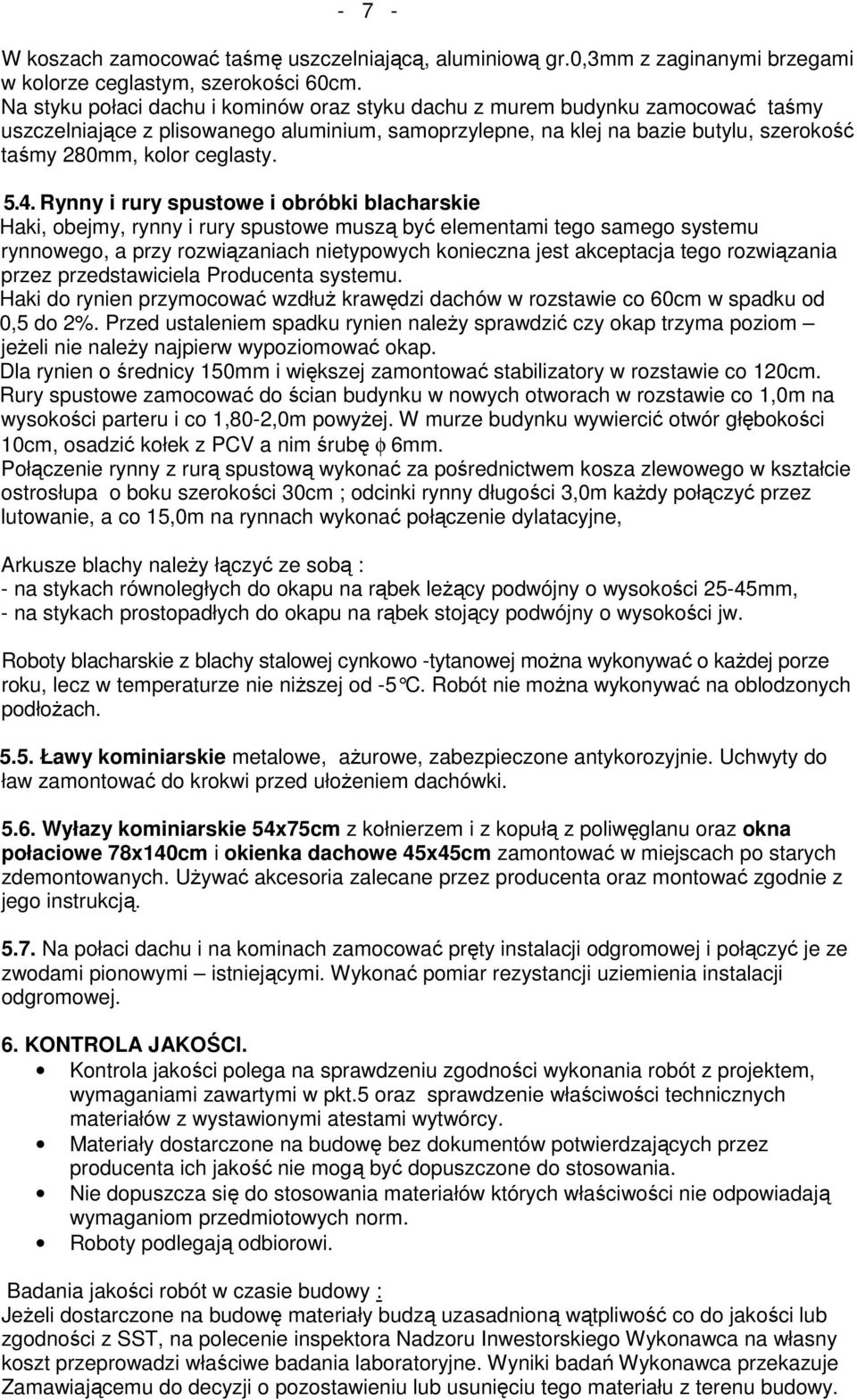 - 7 -

W koszach zamocować taśmę uszczelniającą, aluminiową gr.0,3mm z zaginanymi brzegami w kolorze ceglastym, szerokości 60cm.
Na styku połaci dachu i kominów oraz styku dachu z murem budynku zamocować taśmy uszczelniające z plisowanego aluminium, samoprzylepne, na klej na bazie butylu, szerokość taśmy 280mm, kolor ceglasty.

5.4. Rynny i rury spustowe i obróbki blacharskie
Haki, obejmy, rynny i rury spustowe muszą być elementami tego samego systemu rynnowego, a przy rozwiązaniach nietypowych konieczna jest akceptacja tego rozwiązania przez przedstawiciela Producenta systemu.
Haki do rynien przymocować wzdłuż krawędzi dachów w rozstawie co 60cm w spadku od 0,5 do 2%. Przed ustaleniem spadku rynien należy sprawdzić czy okap trzyma poziom – jeżeli nie należy najpierw wypoziomować okap.
Dla rynien o średnicy 150mm i większej zamontować stabilizatory w rozstawie co 120cm.
Rury spustowe zamocować do ścian budynku w nowych otworach w rozstawie co 1,0m na wysokości parteru i co 1,80-2,0m powyżej. W murze budynku wywiercić otwór głębokości 10cm, osadzić kołek z PCV a nim śrubę $\phi$ 6mm.
Połączenie rynny z rurą spustową wykonać za pośrednictwem kosza zlewowego w kształcie ostrosłupa o boku szerokości 30cm ; odcinki rynny długości 3,0m każdy połączyć przez lutowanie, a co 15,0m na rynnach wykonać połączenie dylatacyjne,

Arkusze blachy należy łączyć ze sobą :
- na stykach równoległych do okapu na rąbek leżący podwójny o wysokości 25-45mm,
- na stykach prostopadłych do okapu na rąbek stojący podwójny o wysokości jw.

Roboty blacharskie z blachy stalowej cynkowo -tytanowej można wykonywać o każdej porze roku, lecz w temperaturze nie niższej od -5°C. Robót nie można wykonywać na oblodzonych podłożach.

5.5. Ławy kominiarskie metalowe, ażurowe, zabezpieczone antykorozyjnie. Uchwyty do ław zamontować do krokwi przed ułożeniem dachówki.

5.6. Wyłazy kominiarskie 54x75cm z kołnierzem i z kopułą z poliwęglanu oraz okna połaciowe 78x140cm i okienka dachowe 45x45cm zamontować w miejscach po starych zdemontowanych. Używać akcesoria zalecane przez producenta oraz montować zgodnie z jego instrukcją.

5.7. Na połaci dachu i na kominach zamocować pręty instalacji odgromowej i połączyć je ze zwodami pionowymi – istniejącymi. Wykonać pomiar rezystancji uziemienia instalacji odgromowej.

6. KONTROLA JAKOŚCI.
• Kontrola jakości polega na sprawdzeniu zgodności wykonania robót z projektem, wymaganiami zawartymi w pkt.5 oraz sprawdzenie właściwości technicznych materiałów z wystawionymi atestami wytwórcy.
• Materiały dostarczone na budowę bez dokumentów potwierdzających przez producenta ich jakość nie mogą być dopuszczone do stosowania.
• Nie dopuszcza się do stosowania materiałów których właściwości nie odpowiadają wymaganiom przedmiotowych norm.
• Roboty podlegają odbiorowi.

Badania jakości robót w czasie budowy :
Jeżeli dostarczone na budowę materiały budzą uzasadnioną wątpliwość co do jakości lub zgodności z SST, na polecenie inspektora Nadzoru Inwestorskiego Wykonawca na własny koszt przeprowadzi właściwe badania laboratoryjne. Wyniki badań Wykonawca przekazuje Zamawiającemu do decyzji o pozostawieniu lub usunięciu tego materiału z terenu budowy.